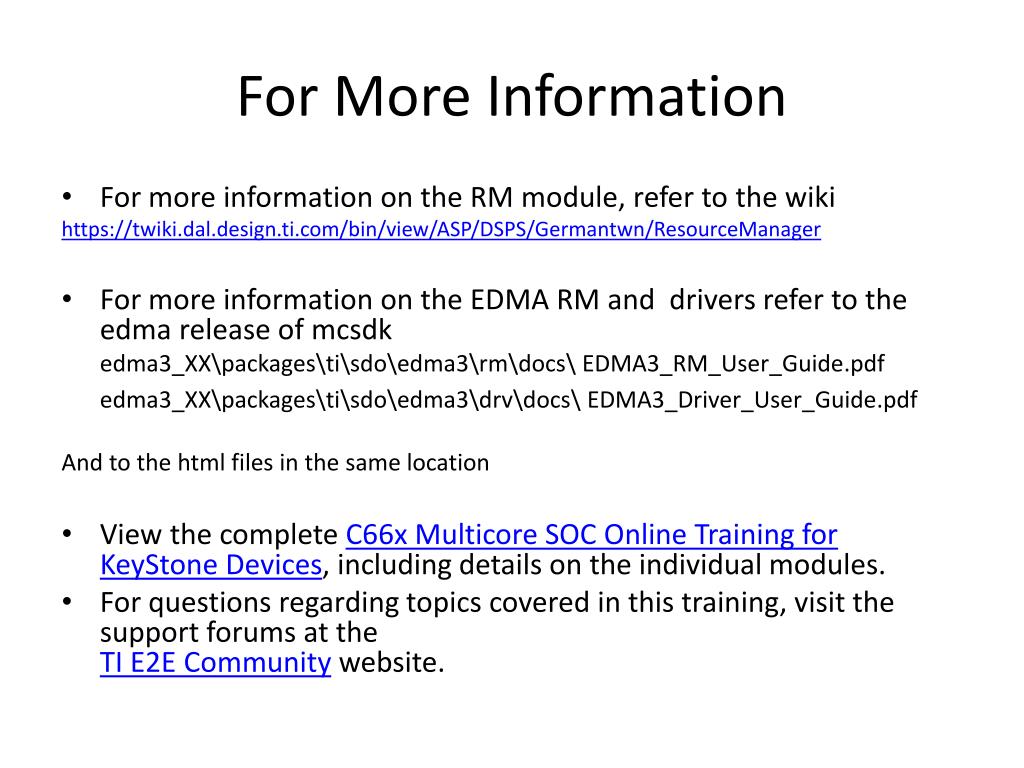 For More Information

• For more information on the RM module, refer to the wiki
https://twiki.dal.design.ti.com/bin/view/ASP/DSPS/Germantwn/ResourceManager

• For more information on the EDMA RM and drivers refer to the edma release of mcsdk
edma3_XX\packages\ti\sdo\edma3\rm\docs\ EDMA3_RM_User_Guide.pdf
edma3_XX\packages\ti\sdo\edma3\drv\docs\ EDMA3_Driver_User_Guide.pdf

And to the html files in the same location

• View the complete C66x Multicore SOC Online Training for KeyStone Devices, including details on the individual modules.
• For questions regarding topics covered in this training, visit the support forums at the
TI E2E Community website.